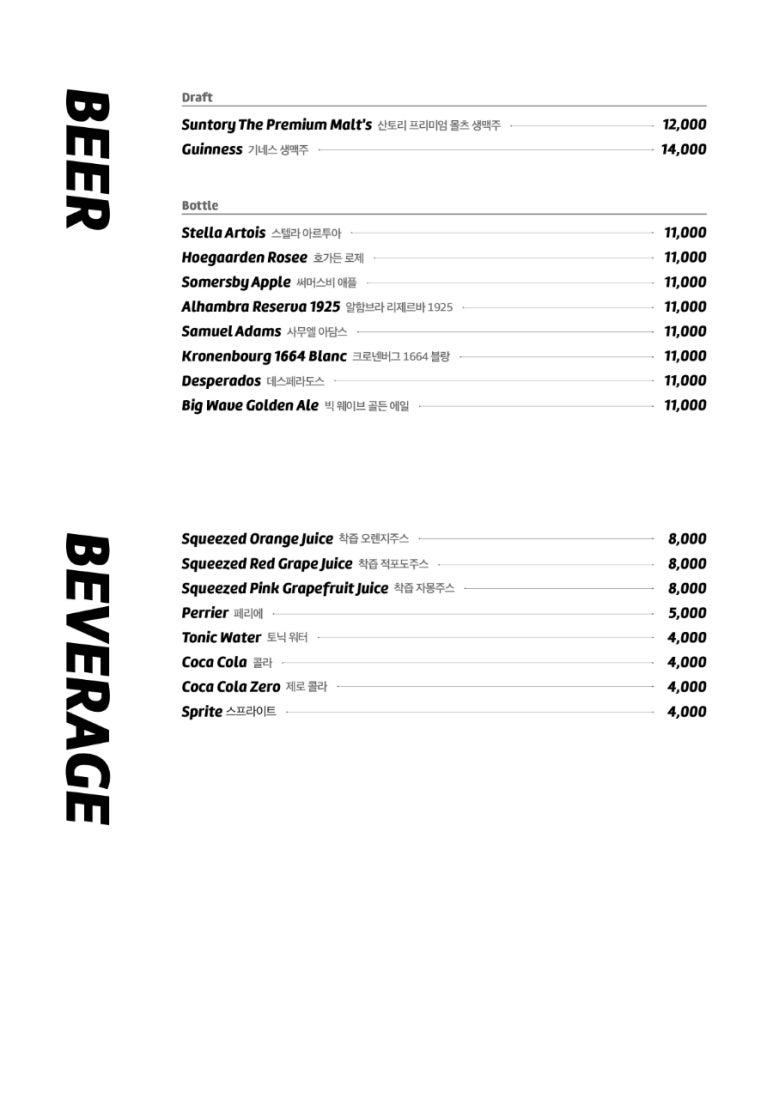 BEER

Draft

Suntory The Premium Malt's 산토리 프리미엄 몰츠 생맥주 12,000
Guinness 기네스 생맥주 14,000

Bottle

Stella Artois 스텔라 아르투아 11,000
Hoegaarden Rosee 호가든 로제 11,000
Somersby Apple 써머스비 애플 11,000
Alhambra Reserva 1925 알함브라 리제르바 1925 11,000
Samuel Adams 사무엘 아담스 11,000
Kronenbourg 1664 Blanc 크로넨버그 1664 블랑 11,000
Desperados 데스페라도스 11,000
Big Wave Golden Ale 빅 웨이브 골든 에일 11,000

BEVERAGE

Squeezed Orange Juice 착즙 오렌지주스 8,000
Squeezed Red Grape Juice 착즙 적포도주스 8,000
Squeezed Pink Grapefruit Juice 착즙 자몽주스 8,000
Perrier 페리에 5,000
Tonic Water 토닉 워터 4,000
Coca Cola 콜라 4,000
Coca Cola Zero 제로 콜라 4,000
Sprite 스프라이트 4,000